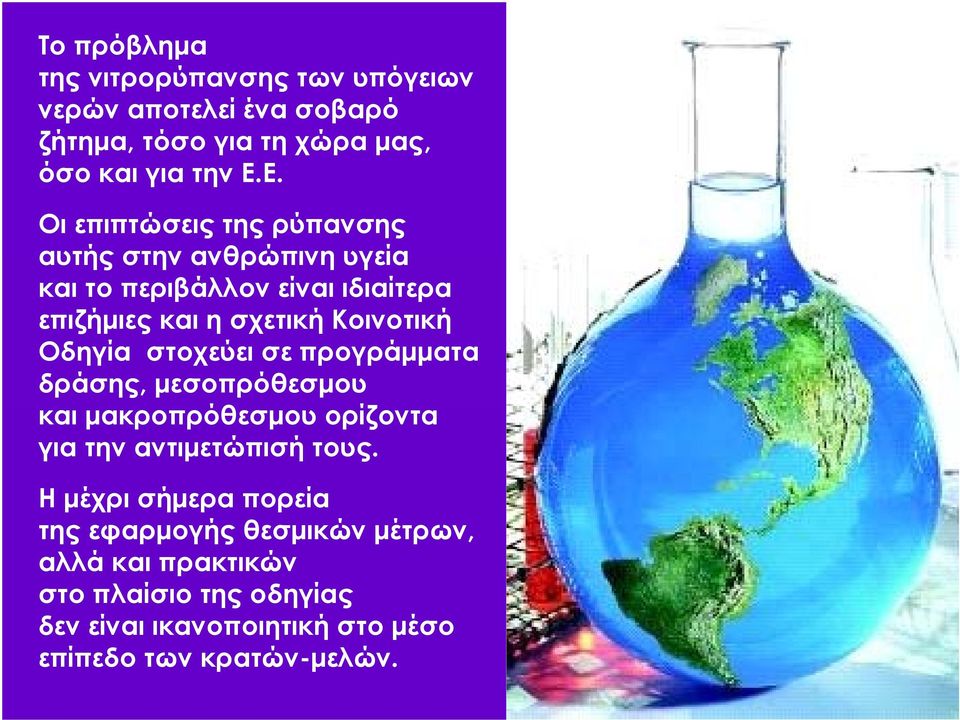 Το πρόβλημα της νιτρορύπανσης των υπόγειων νερών αποτελεί ένα σοβαρό ζήτημα, τόσο για τη χώρα μας, όσο και για την Ε.Ε.

Οι επιπτώσεις της ρύπανσης αυτής στην ανθρώπινη υγεία και το περιβάλλον είναι ιδιαίτερα επιζήμιες και η σχετική Κοινοτική Οδηγία  στοχεύει σε προγράμματα δράσης, μεσοπρόθεσμου και μακροπρόθεσμου ορίζοντα για την αντιμετώπισή τους.

Η μέχρι σήμερα πορεία της εφαρμογής θεσμικών μέτρων, αλλά και πρακτικών στο πλαίσιο της οδηγίας δεν είναι ικανοποιητική στο μέσο επίπεδο των κρατών-μελών.